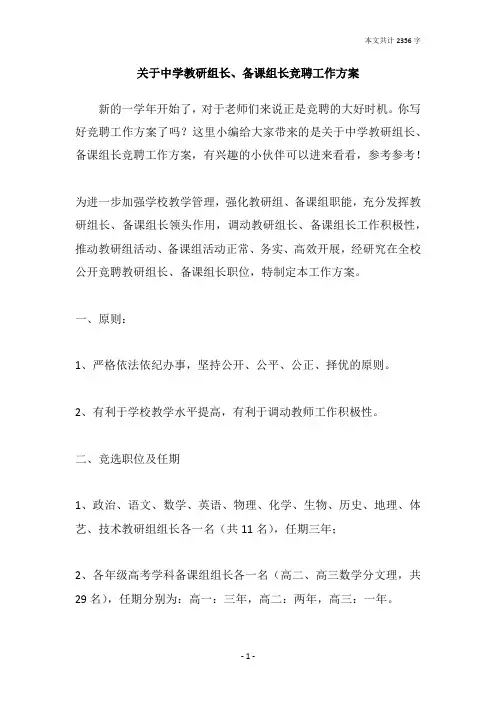 本文共计 2356 字

关于中学教研组长、备课组长竞聘工作方案

新的一学年开始了，对于老师们来说正是竞聘的大好时机。你写好竞聘工作方案了吗？这里小编给大家带来的是关于中学教研组长、备课组长竞聘工作方案，有兴趣的小伙伴可以进来看看，参考参考！

为进一步加强学校教学管理，强化教研组、备课组职能，充分发挥教研组长、备课组长领头作用，调动教研组长、备课组长工作积极性，推动教研组活动、备课组活动正常、务实、高效开展，经研究在全校公开竞聘教研组长、备课组长职位，特制定本工作方案。

一、原则：

1、严格依法依纪办事，坚持公开、公平、公正、择优的原则。

2、有利于学校教学水平提高，有利于调动教师工作积极性。

二、竞选职位及任期

1、政治、语文、数学、英语、物理、化学、生物、历史、地理、体艺、技术教研组组长各一名（共 11 名），任期三年；

2、各年级高考学科备课组组长各一名（高二、高三数学分文理，共 29 名），任期分别为：高一：三年，高二：两年，高三：一年。

- 1 -